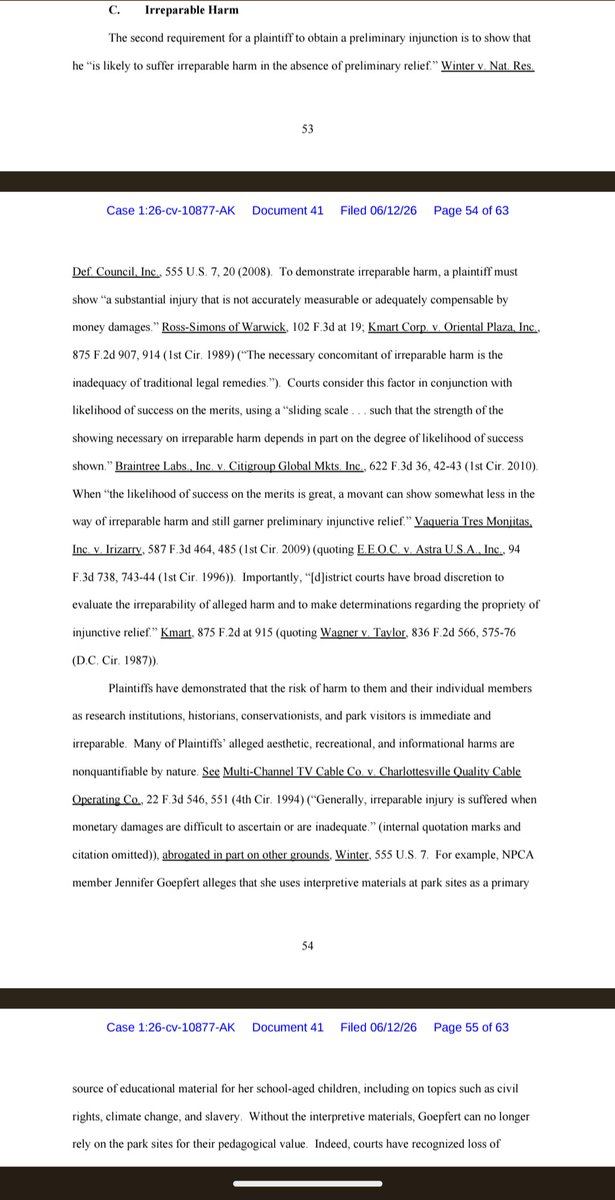 C. Irreparable Harm

The second requirement for a plaintiff to obtain a preliminary injunction is to show that he "is likely to suffer irreparable harm in the absence of preliminary relief." Winter v. Nat. Res.

53

Case 1:26-cv-10877-AK Document 41 Filed 06/12/26 Page 54 of 63

Def. Council, Inc., 555 U.S. 7, 20 (2008). To demonstrate irreparable harm, a plaintiff must show "a substantial injury that is not accurately measurable or adequately compensable by money damages." Ross-Simons of Warwick, 102 F.3d at 19; Kmart Corp. v. Oriental Plaza, Inc., 875 F.2d 907, 914 (1st Cir. 1989) ("The necessary concomitant of irreparable harm is the inadequacy of traditional legal remedies."). Courts consider this factor in conjunction with likelihood of success on the merits, using a "sliding scale . . . such that the strength of the showing necessary on irreparable harm depends in part on the degree of likelihood of success shown." Braintree Labs., Inc. v. Citigroup Global Mkts. Inc., 622 F.3d 36, 42-43 (1st Cir. 2010). When "the likelihood of success on the merits is great, a movant can show somewhat less in the way of irreparable harm and still garner preliminary injunctive relief." Vaqueria Tres Monjitas, Inc. v. Irizarry, 587 F.3d 464, 485 (1st Cir. 2009) (quoting E.E.O.C. v. Astra U.S.A., Inc., 94 F.3d 738, 743-44 (1st Cir. 1996)). Importantly, "[d]istrict courts have broad discretion to evaluate the irreparability of alleged harm and to make determinations regarding the propriety of injunctive relief." Kmart, 875 F.2d at 915 (quoting Wagner v. Taylor, 836 F.2d 566, 575-76 (D.C. Cir. 1987)).

Plaintiffs have demonstrated that the risk of harm to them and their individual members as research institutions, historians, conservationists, and park visitors is immediate and irreparable. Many of Plaintiffs' alleged aesthetic, recreational, and informational harms are nonquantifiable by nature. See Multi-Channel TV Cable Co. v. Charlottesville Quality Cable Operating Co., 22 F.3d 546, 551 (4th Cir. 1994) ("Generally, irreparable injury is suffered when monetary damages are difficult to ascertain or are inadequate." (internal quotation marks and citation omitted)), abrogated in part on other grounds, Winter, 555 U.S. 7. For example, NPCA member Jennifer Goepfert alleges that she uses interpretive materials at park sites as a primary

54

Case 1:26-cv-10877-AK Document 41 Filed 06/12/26 Page 55 of 63

source of educational material for her school-aged children, including on topics such as civil rights, climate change, and slavery. Without the interpretive materials, Goepfert can no longer rely on the park sites for their pedagogical value. Indeed, courts have recognized loss of